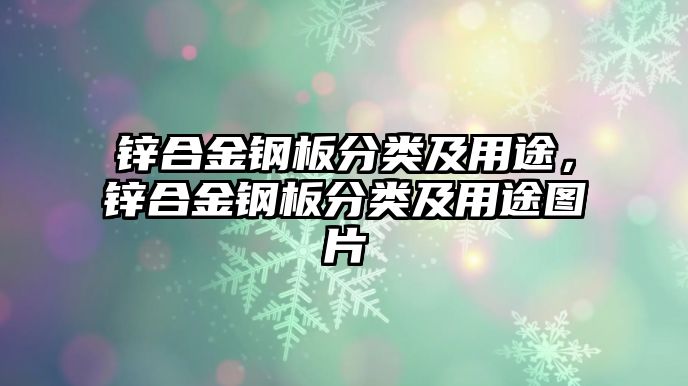 锌合金钢板分类及用途，锌合金钢板分类及用途图片